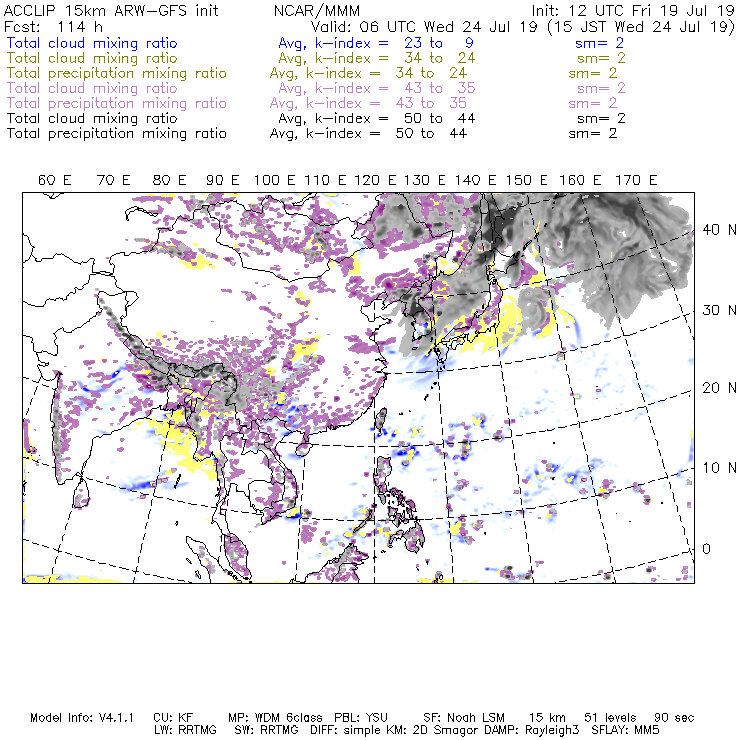 ACCLIP 15km ARW-GFS init NCAR/MMM Init: 12 UTC Fri 19 Jul 19
Fcst: 114 h Valid: 06 UTC Wed 24 Jul 19 (15 JST Wed 24 Jul 19)
Total cloud mixing ratio Avg, k-index = 23 to 9 sm= 2
Total cloud mixing ratio Avg, k-index = 34 to 24 sm= 2
Total precipitation mixing ratio Avg, k-index = 34 to 24 sm= 2
Total cloud mixing ratio Avg, k-index = 43 to 35 sm= 2
Total precipitation mixing ratio Avg, k-index = 43 to 35 sm= 2
Total cloud mixing ratio Avg, k-index = 50 to 44 sm= 2
Total precipitation mixing ratio Avg, k-index = 50 to 44 sm= 2

60 E 70 E 80 E 90 E 100 E 110 E 120 E 130 E 140 E 150 E 160 E 170 E

40 N
30 N
20 N
10 N
0

Model Info: V4.1.1 CU: KF MP: WDM 6class PBL: YSU SF: Noah LSM 15 km 51 levels 90 sec
LW: RRTMG SW: RRTMG DIFF: simple KM: 2D Smagor DAMP: Rayleigh3 SFLAY: MM5